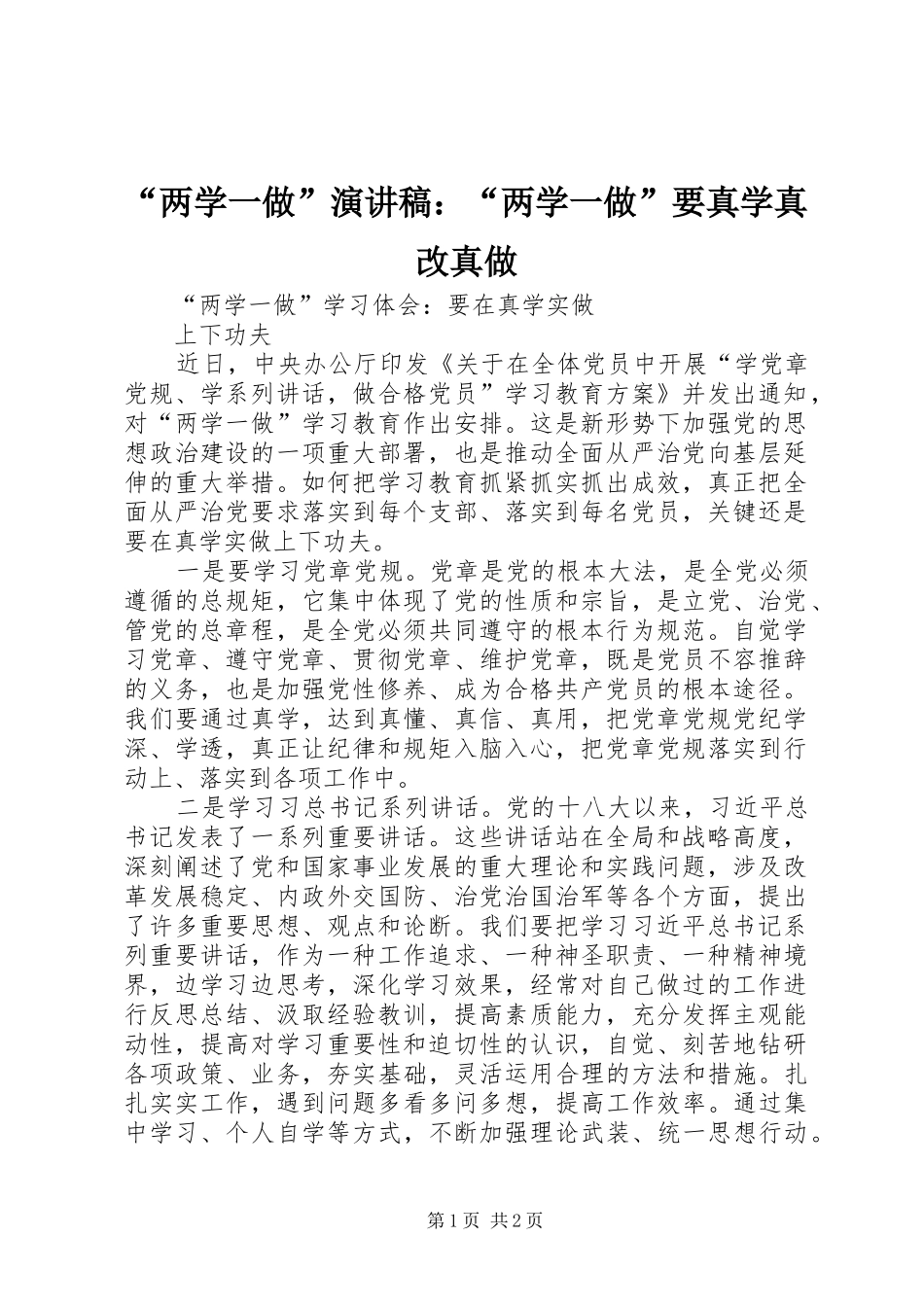 “两学一做”演讲稿：“两学一做”要真学真改真做

“两学一做”学习体会：要在真学实做

上下功夫

近日，中央办公厅印发《关于在全体党员中开展“学党章党规、学系列讲话，做合格党员”学习教育方案》并发出通知，对“两学一做”学习教育作出安排。这是新形势下加强党的思想政治建设的一项重大部署，也是推动全面从严治党向基层延伸的重大举措。如何把学习教育抓紧抓实抓出成效，真正把全面从严治党要求落实到每个支部、落实到每名党员，关键还是要在真学实做上下功夫。

一是要学习党章党规。党章是党的根本大法，是全党必须遵循的总规矩，它集中体现了党的性质和宗旨，是立党、治党、管党的总章程，是全党必须共同遵守的根本行为规范。自觉学习党章、遵守党章、贯彻党章、维护党章，既是党员不容推辞的义务，也是加强党性修养、成为合格共产党员的根本途径。我们要通过真学，达到真懂、真信、真用，把党章党规党纪学深、学透，真正让纪律和规矩入脑入心，把党章党规落实到行动上、落实到各项工作中。

二是学习习总书记系列讲话。党的十八大以来，习近平总书记发表了一系列重要讲话。这些讲话站在全局和战略高度，深刻阐述了党和国家事业发展的重大理论和实践问题，涉及改革发展稳定、内政外交国防、治党治国治军等各个方面，提出了许多重要思想、观点和论断。我们要把学习习近平总书记系列重要讲话，作为一种工作追求、一种神圣职责、一种精神境界，边学习边思考，深化学习效果，经常对自己做过的工作进行反思总结、汲取经验教训，提高素质能力，充分发挥主观能动性，提高对学习重要性和迫切性的认识，自觉、刻苦地钻研各项政策、业务，夯实基础，灵活运用合理的方法和措施。扎扎实实工作，遇到问题多看多问多想，提高工作效率。通过集中学习、个人自学等方式，不断加强理论武装、统一思想行动。

第1页 共2页